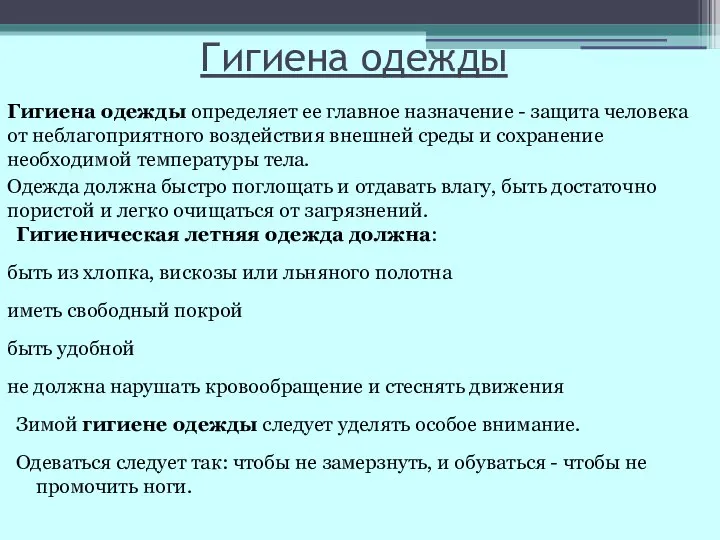 Гигиена одежды

Гигиена одежды определяет ее главное назначение - защита человека от неблагоприятного воздействия внешней среды и сохранение необходимой температуры тела.

Одежда должна быстро поглощать и отдавать влагу, быть достаточно пористой и легко очищаться от загрязнений.

Гигиеническая летняя одежда должна:

быть из хлопка, вискозы или льняного полотна

иметь свободный покрой

быть удобной

не должна нарушать кровообращение и стеснять движения

Зимой гигиене одежды следует уделять особое внимание.

Одеваться следует так: чтобы не замерзнуть, и обуваться - чтобы не промочить ноги.